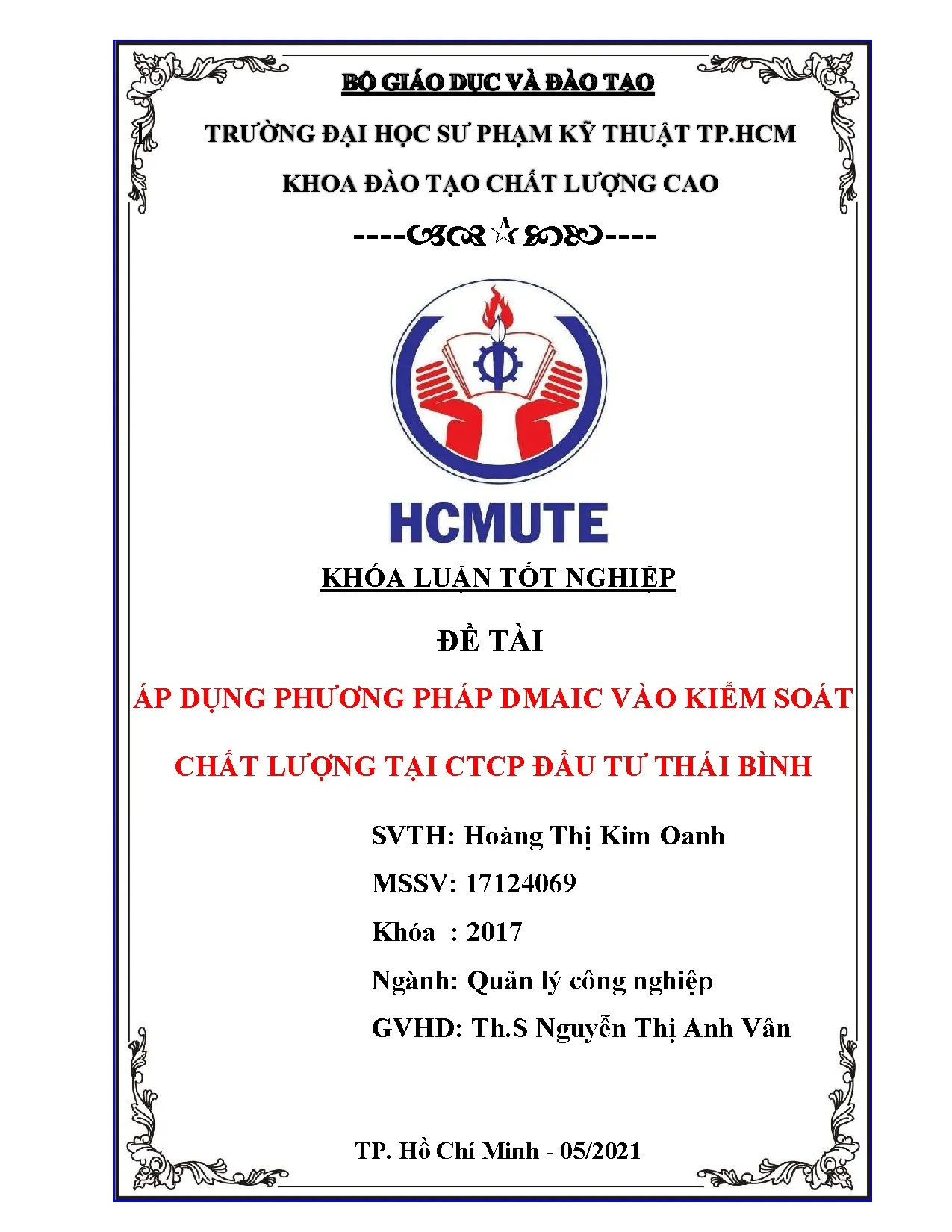 BỘ GIÁO DỤC VÀ ĐÀO TẠO

TRƯỜNG ĐẠI HỌC SƯ PHẠM KỸ THUẬT TP.HCM

KHOA ĐÀO TẠO CHẤT LƯỢNG CAO

----☆----

HCMUTE

KHÓA LUẬN TỐT NGHIỆP

ĐỀ TÀI

ÁP DỤNG PHƯƠNG PHÁP DMAIC VÀO KIỂM SOÁT CHẤT LƯỢNG TẠI CTCP ĐẦU TƯ THÁI BÌNH

SVTH: Hoàng Thị Kim Oanh

MSSV: 17124069

Khóa : 2017

Ngành: Quản lý công nghiệp

GVHD: Th.S Nguyễn Thị Anh Vân

TP. Hồ Chí Minh - 05/2021